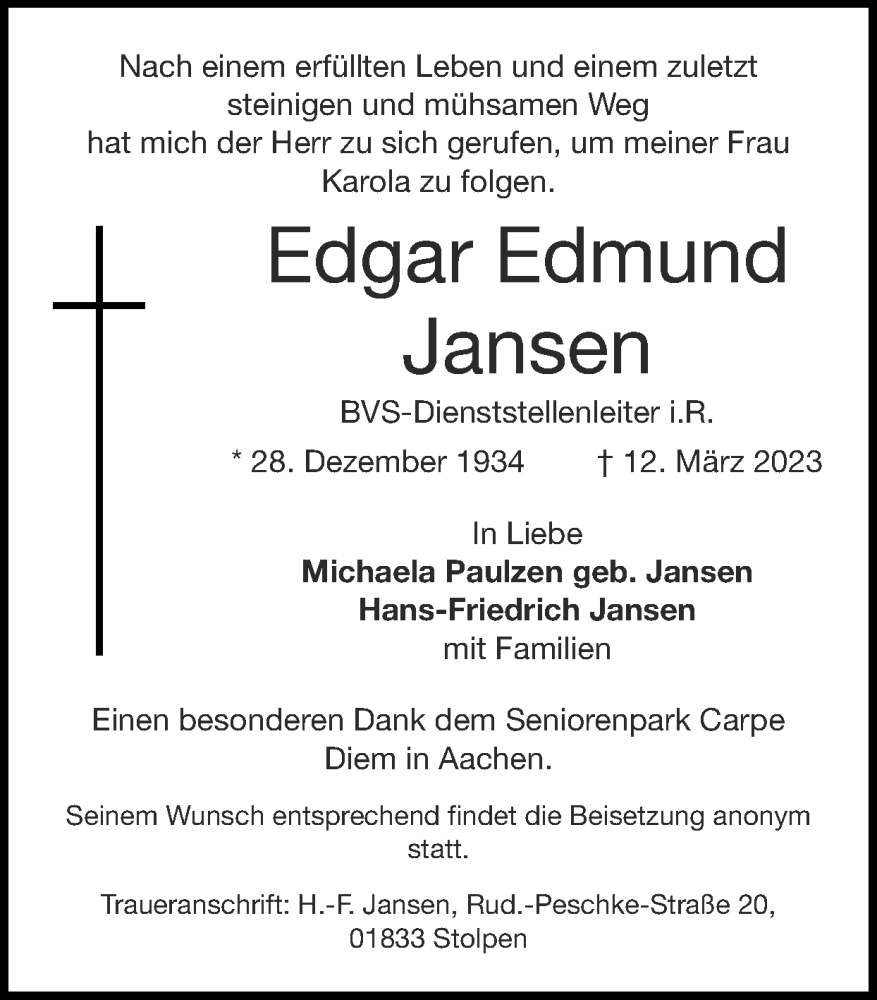 Nach einem erfüllten Leben und einem zuletzt steinigen und mühsamen Weg hat mich der Herr zu sich gerufen, um meiner Frau Karola zu folgen.

Edgar Edmund Jansen

BVS-Dienststellenleiter i.R.

* 28. Dezember 1934 † 12. März 2023

In Liebe
Michaela Paulzen geb. Jansen
Hans-Friedrich Jansen
mit Familien

Einen besonderen Dank dem Seniorenpark Carpe Diem in Aachen.

Seinem Wunsch entsprechend findet die Beisetzung anonym statt.

Traueranschrift: H.-F. Jansen, Rud.-Peschke-Straße 20, 01833 Stolpen